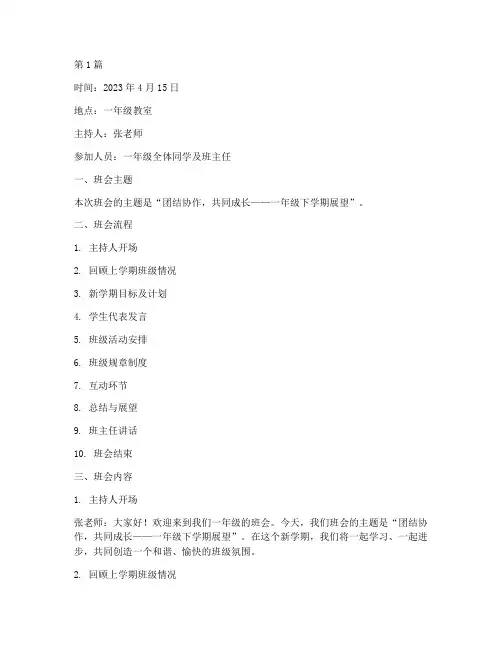 第 1 篇

时间：2023 年 4 月 15 日

地点：一年级教室

主持人：张老师

参加人员：一年级全体同学及班主任

一、班会主题

本次班会的主题是“团结协作，共同成长——一年级下学期展望”。

二、班会流程

1. 主持人开场

2. 回顾上学期班级情况

3. 新学期目标及计划

4. 学生代表发言

5. 班级活动安排

6. 班级规章制度

7. 互动环节

8. 总结与展望

9. 班主任讲话

10. 班会结束

三、班会内容

1. 主持人开场

张老师：大家好！欢迎来到我们一年级的班会。今天，我们班会的主题是“团结协作，共同成长——一年级下学期展望”。在这个新学期，我们将一起学习、一起进步，共同创造一个和谐、愉快的班级氛围。

2. 回顾上学期班级情况